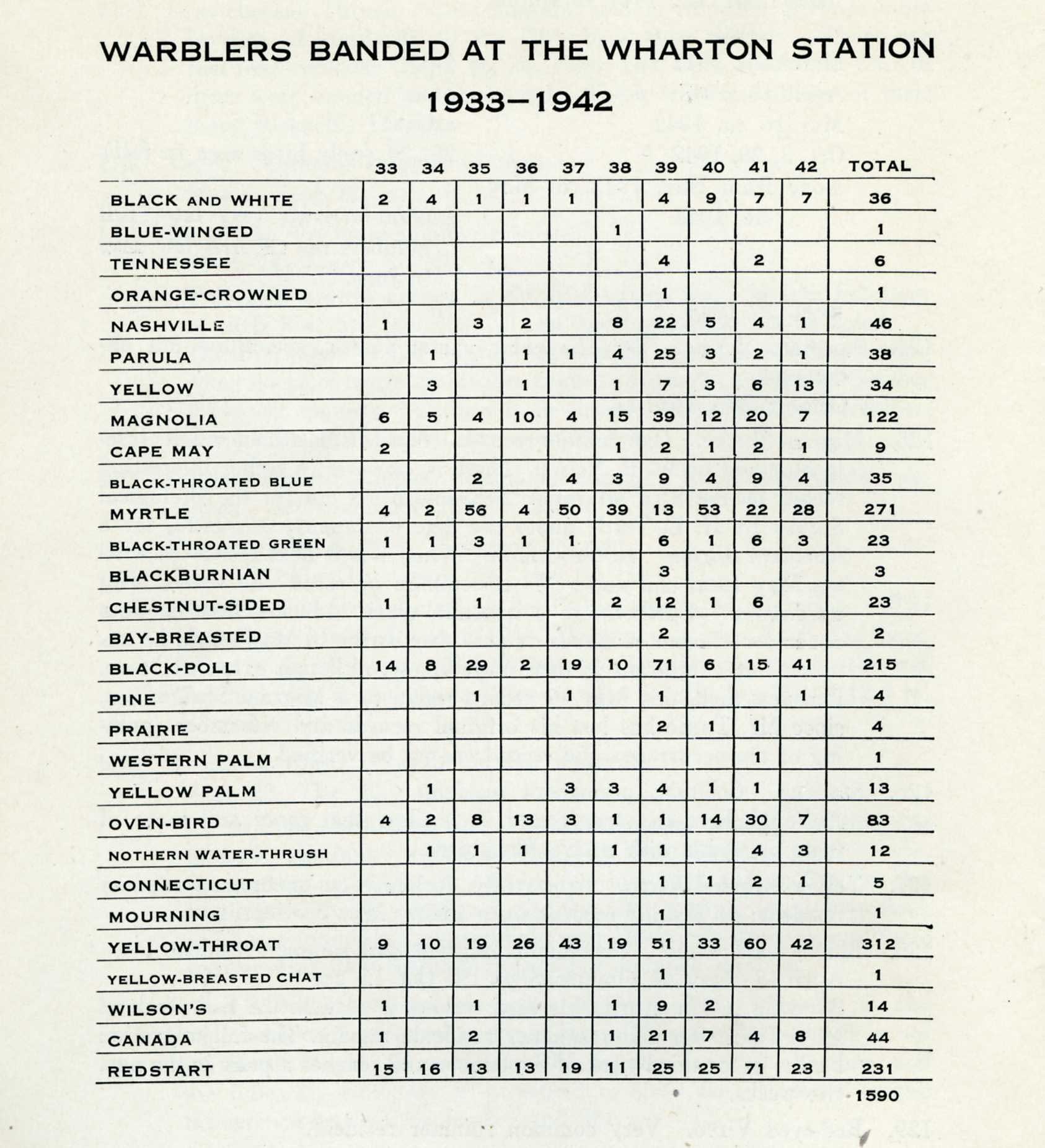 WARBLERS BANDED AT THE WHARTON STATION

1933–1942

| | 33 | 34 | 35 | 36 | 37 | 38 | 39 | 40 | 41 | 42 | TOTAL |
|---|---|---|---|---|---|---|---|---|---|---|---|
| BLACK AND WHITE | 2 | 4 | 1 | 1 | 1 | | 4 | 9 | 7 | 7 | 36 |
| BLUE-WINGED | | | | | | 1 | | | | | 1 |
| TENNESSEE | | | | | | | 4 | | 2 | | 6 |
| ORANGE-CROWNED | | | | | | | 1 | | | | 1 |
| NASHVILLE | 1 | | 3 | 2 | | 8 | 22 | 5 | 4 | 1 | 46 |
| PARULA | | 1 | | 1 | 1 | 4 | 25 | 3 | 2 | 1 | 38 |
| YELLOW | | 3 | | 1 | | 1 | 7 | 3 | 6 | 13 | 34 |
| MAGNOLIA | 6 | 5 | 4 | 10 | 4 | 15 | 39 | 12 | 20 | 7 | 122 |
| CAPE MAY | 2 | | | | | 1 | 2 | 1 | 2 | 1 | 9 |
| BLACK-THROATED BLUE | | | 2 | | 4 | 3 | 9 | 4 | 9 | 4 | 35 |
| MYRTLE | 4 | 2 | 56 | 4 | 50 | 39 | 13 | 53 | 22 | 28 | 271 |
| BLACK-THROATED GREEN | 1 | 1 | 3 | 1 | 1 | | 6 | 1 | 6 | 3 | 23 |
| BLACKBURNIAN | | | | | | | 3 | | | | 3 |
| CHESTNUT-SIDED | 1 | | 1 | | | 2 | 12 | 1 | 6 | | 23 |
| BAY-BREASTED | | | | | | | 2 | | | | 2 |
| BLACK-POLL | 14 | 8 | 29 | 2 | 19 | 10 | 71 | 6 | 15 | 41 | 215 |
| PINE | | | 1 | | 1 | | 1 | | | 1 | 4 |
| PRAIRIE | | | | | | | 2 | 1 | 1 | | 4 |
| WESTERN PALM | | | | | | | | | 1 | | 1 |
| YELLOW PALM | | 1 | | | 3 | 3 | 4 | 1 | 1 | | 13 |
| OVEN-BIRD | 4 | 2 | 8 | 13 | 3 | 1 | 1 | 14 | 30 | 7 | 83 |
| NOTHERN WATER-THRUSH | | 1 | 1 | 1 | | 1 | 1 | | 4 | 3 | 12 |
| CONNECTICUT | | | | | | | 1 | 1 | 2 | 1 | 5 |
| MOURNING | | | | | | | 1 | | | | 1 |
| YELLOW-THROAT | 9 | 10 | 19 | 26 | 43 | 19 | 51 | 33 | 60 | 42 | 312 |
| YELLOW-BREASTED CHAT | | | | | | | 1 | | | | 1 |
| WILSON'S | 1 | | 1 | | | 1 | 9 | 2 | | | 14 |
| CANADA | 1 | | 2 | | | 1 | 21 | 7 | 4 | 8 | 44 |
| REDSTART | 15 | 16 | 13 | 13 | 19 | 11 | 25 | 25 | 71 | 23 | 231 |
| | | | | | | | | | | | 1590 |